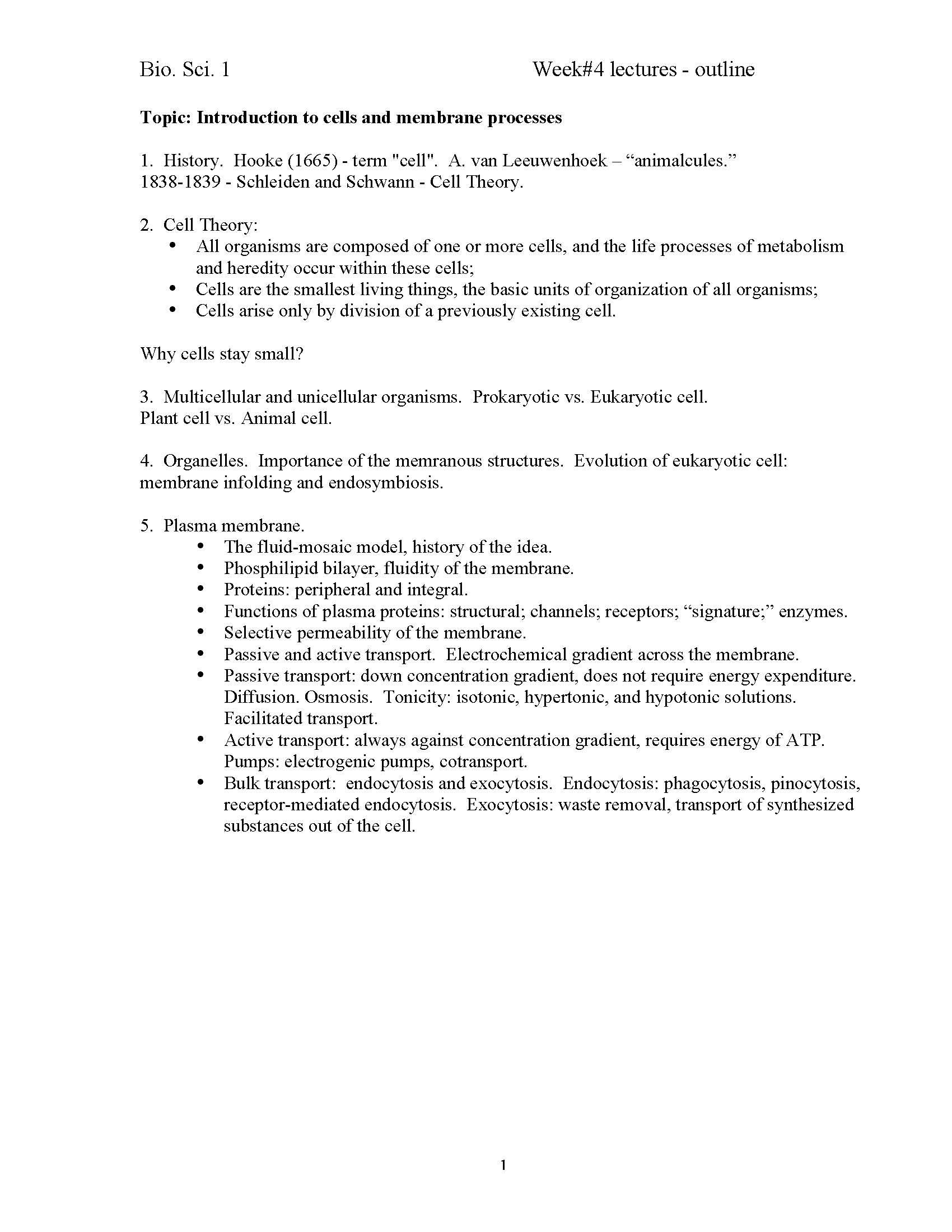 Bio. Sci. 1 Week#4 lectures - outline

Topic: Introduction to cells and membrane processes

1. History. Hooke (1665) - term "cell". A. van Leeuwenhoek – "animalcules." 1838-1839 - Schleiden and Schwann - Cell Theory.

2. Cell Theory:
• All organisms are composed of one or more cells, and the life processes of metabolism and heredity occur within these cells;
• Cells are the smallest living things, the basic units of organization of all organisms;
• Cells arise only by division of a previously existing cell.

Why cells stay small?

3. Multicellular and unicellular organisms. Prokaryotic vs. Eukaryotic cell. Plant cell vs. Animal cell.

4. Organelles. Importance of the memranous structures. Evolution of eukaryotic cell: membrane infolding and endosymbiosis.

5. Plasma membrane.
• The fluid-mosaic model, history of the idea.
• Phosphilipid bilayer, fluidity of the membrane.
• Proteins: peripheral and integral.
• Functions of plasma proteins: structural; channels; receptors; "signature;" enzymes.
• Selective permeability of the membrane.
• Passive and active transport. Electrochemical gradient across the membrane.
• Passive transport: down concentration gradient, does not require energy expenditure. Diffusion. Osmosis. Tonicity: isotonic, hypertonic, and hypotonic solutions. Facilitated transport.
• Active transport: always against concentration gradient, requires energy of ATP. Pumps: electrogenic pumps, cotransport.
• Bulk transport: endocytosis and exocytosis. Endocytosis: phagocytosis, pinocytosis, receptor-mediated endocytosis. Exocytosis: waste removal, transport of synthesized substances out of the cell.

1